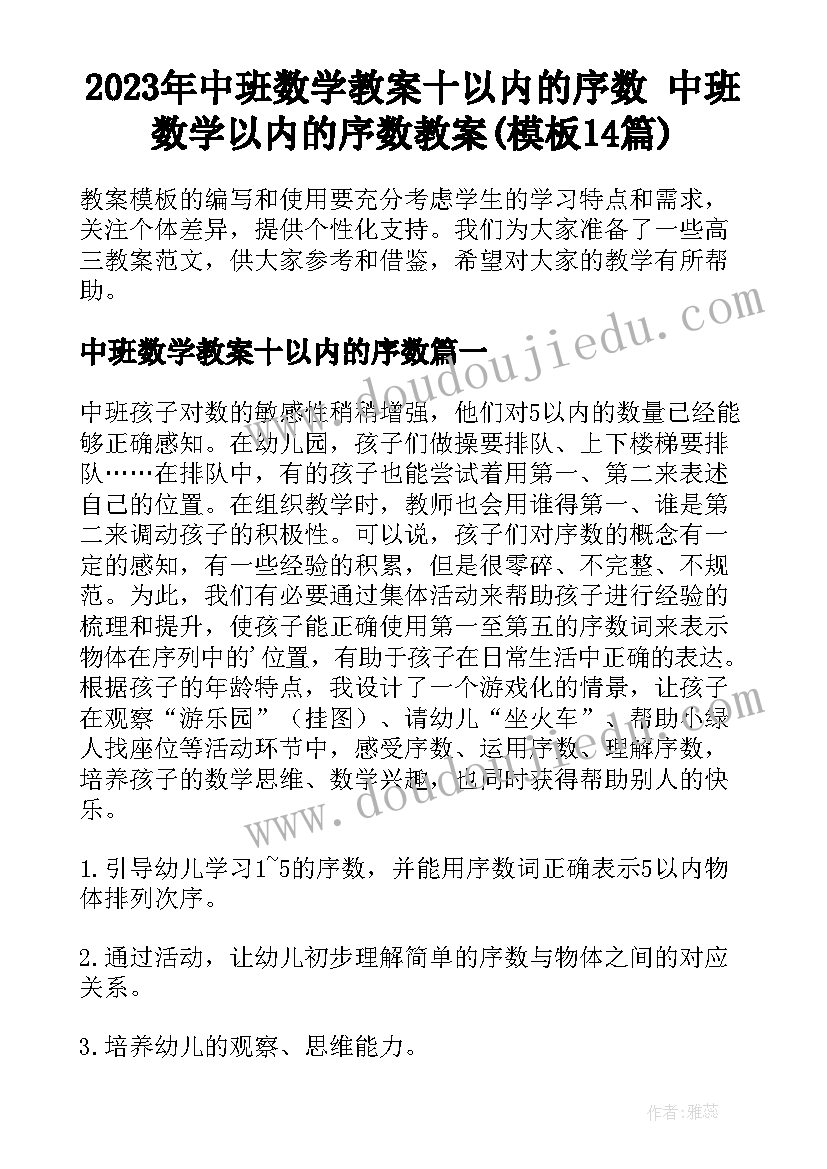 2023年中班数学教案十以内的序数 中班数学以内的序数教案(模板14篇)

教案模板的编写和使用要充分考虑学生的学习特点和需求，关注个体差异，提供个性化支持。我们为大家准备了一些高三教案范文，供大家参考和借鉴，希望对大家的教学有所帮助。

中班数学教案十以内的序数篇一

中班孩子对数的敏感性稍稍增强，他们对5以内的数量已经能够正确感知。在幼儿园，孩子们做操要排队、上下楼梯要排队……在排队中，有的孩子也能尝试着用第一、第二来表述自己的位置。在组织教学时，教师也会用谁得第一、谁是第二来调动孩子的积极性。可以说，孩子们对序数的概念有一定的感知，有一些经验的积累，但是很零碎、不完整、不规范。为此，我们有必要通过集体活动来帮助孩子进行经验的梳理和提升，使孩子能正确使用第一至第五的序数词来表示物体在序列中的'位置，有助于孩子在日常生活中正确的表达。根据孩子的年龄特点，我设计了一个游戏化的情景，让孩子在观察“游乐园”（挂图）、请幼儿“坐火车”、帮助小绿人找座位等活动环节中，感受序数、运用序数、理解序数，培养孩子的数学思维、数学兴趣，也同时获得帮助别人的快乐。

1.引导幼儿学习1~5的序数，并能用序数词正确表示5以内物体排列次序。

2.通过活动，让幼儿初步理解简单的序数与物体之间的对应关系。

3.培养幼儿的观察、思维能力。

www.doudoujiedu.com

www.doudoujiedu.com

作者：雅蕊